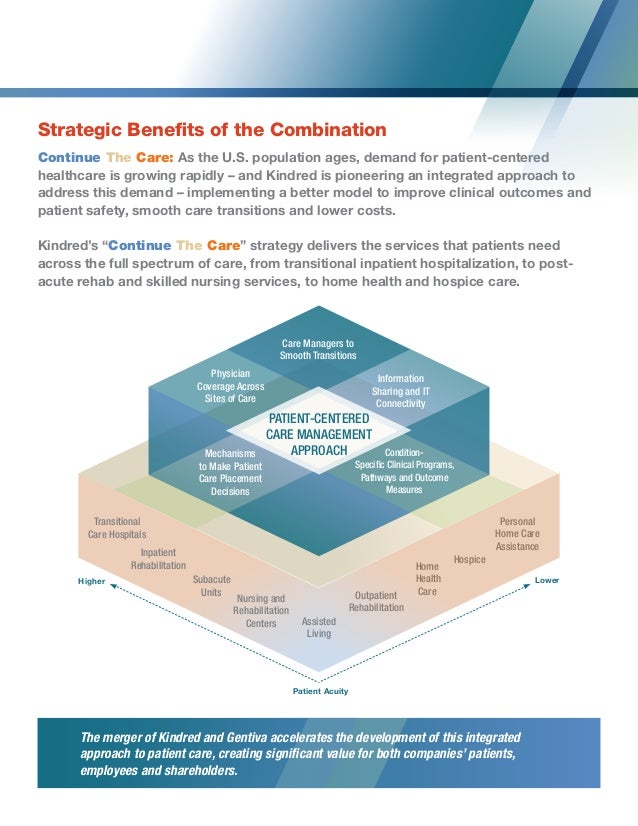 Strategic Benefits of the Combination

Continue The Care: As the U.S. population ages, demand for patient-centered healthcare is growing rapidly – and Kindred is pioneering an integrated approach to address this demand – implementing a better model to improve clinical outcomes and patient safety, smooth care transitions and lower costs.

Kindred's "Continue The Care" strategy delivers the services that patients need across the full spectrum of care, from transitional inpatient hospitalization, to post-acute rehab and skilled nursing services, to home health and hospice care.

Care Managers to Smooth Transitions

Physician Coverage Across Sites of Care

Information Sharing and IT Connectivity

PATIENT-CENTERED CARE MANAGEMENT APPROACH

Mechanisms to Make Patient Care Placement Decisions

Condition-Specific Clinical Programs, Pathways and Outcome Measures

Transitional Care Hospitals

Inpatient Rehabilitation

Subacute Units

Nursing and Rehabilitation Centers

Assisted Living

Outpatient Rehabilitation

Home Health Care

Hospice

Personal Home Care Assistance

Higher

Lower

Patient Acuity

The merger of Kindred and Gentiva accelerates the development of this integrated approach to patient care, creating significant value for both companies' patients, employees and shareholders.